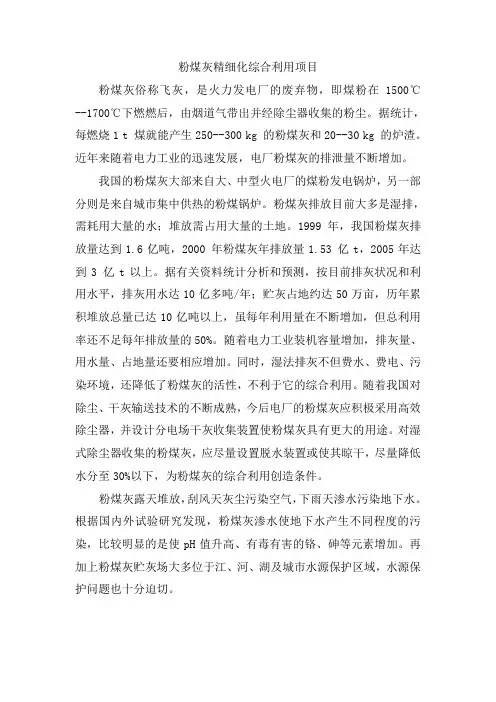 粉煤灰精细化综合利用项目

粉煤灰俗称飞灰，是火力发电厂的废弃物，即煤粉在 1500℃--1700℃下燃燃后，由烟道气带出并经除尘器收集的粉尘。据统计，每燃烧 1 t 煤就能产生 250--300 kg 的粉煤灰和 20--30 kg 的炉渣。近年来随着电力工业的迅速发展，电厂粉煤灰的排泄量不断增加。

我国的粉煤灰大部来自大、中型火电厂的煤粉发电锅炉，另一部分则是来自城市集中供热的粉煤锅炉。粉煤灰排放目前大多是湿排，需耗用大量的水；堆放需占用大量的土地。1999 年，我国粉煤灰排放量达到 1.6 亿吨，2000 年粉煤灰年排放量 1.53 亿 t，2005 年达到 3 亿 t 以上。据有关资料统计分析和预测，按目前排灰状况和利用水平，排灰用水达 10 亿多吨/年；贮灰占地约达 50 万亩，历年累积堆放总量已达 10 亿吨以上，虽每年利用量在不断增加，但总利用率还不足每年排放量的 50%。随着电力工业装机容量增加，排灰量、用水量、占地量还要相应增加。同时，湿法排灰不但费水、费电、污染环境，还降低了粉煤灰的活性，不利于它的综合利用。随着我国对除尘、干灰输送技术的不断成熟，今后电厂的粉煤灰应积极采用高效除尘器，并设计分电场干灰收集装置使粉煤灰具有更大的用途。对湿式除尘器收集的粉煤灰，应尽量设置脱水装置或使其晾干，尽量降低水分至 30%以下，为粉煤灰的综合利用创造条件。

粉煤灰露天堆放，刮风天灰尘污染空气，下雨天渗水污染地下水。根据国内外试验研究发现，粉煤灰渗水使地下水产生不同程度的污染，比较明显的是使 pH 值升高、有毒有害的铬、砷等元素增加。再加上粉煤灰贮灰场大多位于江、河、湖及城市水源保护区域，水源保护问题也十分迫切。